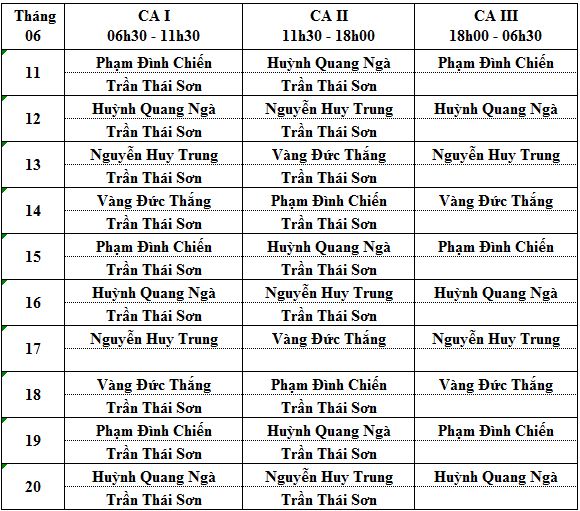 | Tháng 06 | CA I 06h30 - 11h30 | CA II 11h30 - 18h00 | CA III 18h00 - 06h30 |
|---|---|---|---|
| 11 | Phạm Đình Chiến | Huỳnh Quang Ngà | Phạm Đình Chiến |
| | Trần Thái Sơn | Trần Thái Sơn | |
| 12 | Huỳnh Quang Ngà | Nguyễn Huy Trung | Huỳnh Quang Ngà |
| | Trần Thái Sơn | Trần Thái Sơn | |
| 13 | Nguyễn Huy Trung | Vàng Đức Thắng | Nguyễn Huy Trung |
| | Trần Thái Sơn | Trần Thái Sơn | |
| 14 | Vàng Đức Thắng | Phạm Đình Chiến | Vàng Đức Thắng |
| | Trần Thái Sơn | Trần Thái Sơn | |
| 15 | Phạm Đình Chiến | Huỳnh Quang Ngà | Phạm Đình Chiến |
| | Trần Thái Sơn | Trần Thái Sơn | |
| 16 | Huỳnh Quang Ngà | Nguyễn Huy Trung | Huỳnh Quang Ngà |
| | Trần Thái Sơn | Trần Thái Sơn | |
| 17 | Nguyễn Huy Trung | Vàng Đức Thắng | Nguyễn Huy Trung |
| | | | |
| 18 | Vàng Đức Thắng | Phạm Đình Chiến | Vàng Đức Thắng |
| | Trần Thái Sơn | Trần Thái Sơn | |
| 19 | Phạm Đình Chiến | Huỳnh Quang Ngà | Phạm Đình Chiến |
| | Trần Thái Sơn | Trần Thái Sơn | |
| 20 | Huỳnh Quang Ngà | Nguyễn Huy Trung | Huỳnh Quang Ngà |
| | Trần Thái Sơn | Trần Thái Sơn | |